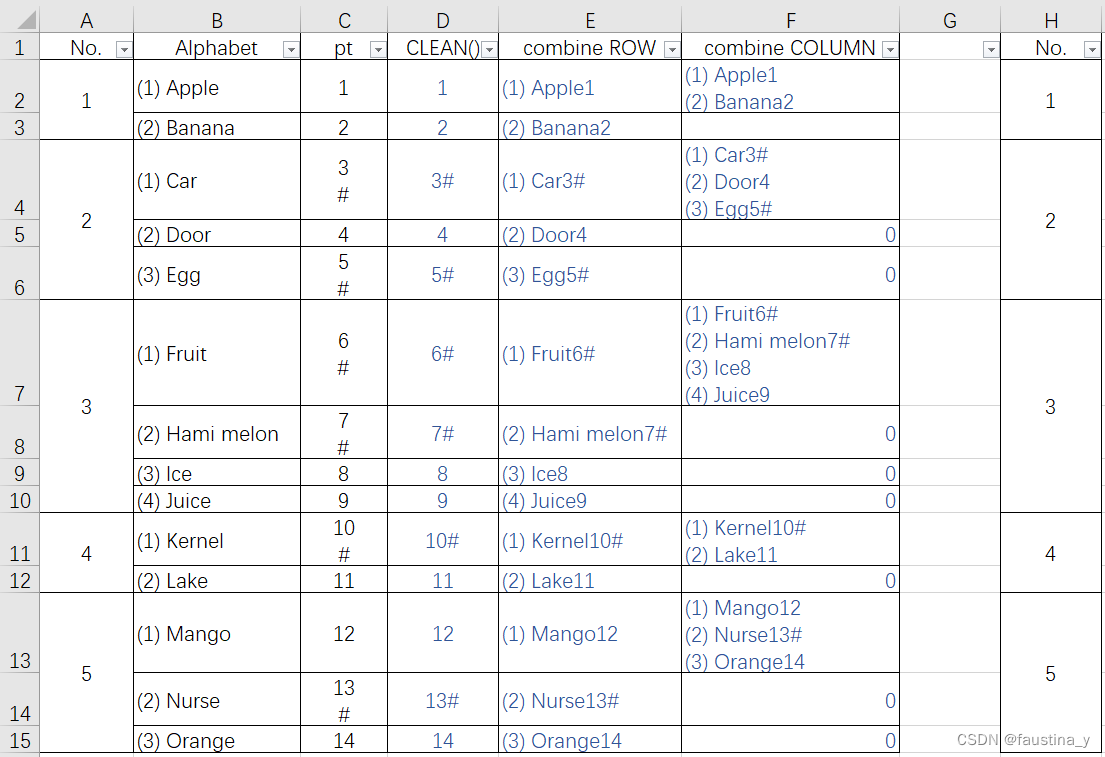 |  | A | B | C | D | E | F | G | H |
|---|---|---|---|---|---|---|---|---|
| 1 | No. | Alphabet | pt | CLEAN() | combine ROW | combine COLUMN |  | No. |
| 2 | 1 | (1) Apple | 1 | 1 | (1) Apple1 | (1) Apple1 (2) Banana2 |  | 1 |
| 3 |  | (2) Banana | 2 | 2 | (2) Banana2 |  |  |  |
| 4 | 2 | (1) Car | 3 # | 3# | (1) Car3# | (1) Car3# (2) Door4 (3) Egg5# |  | 2 |
| 5 |  | (2) Door | 4 | 4 | (2) Door4 | 0 |  |  |
| 6 |  | (3) Egg | 5 # | 5# | (3) Egg5# | 0 |  |  |
| 7 | 3 | (1) Fruit | 6 # | 6# | (1) Fruit6# | (1) Fruit6# (2) Hami melon7# (3) Ice8 (4) Juice9 |  | 3 |
| 8 |  | (2) Hami melon | 7 # | 7# | (2) Hami melon7# | 0 |  |  |
| 9 |  | (3) Ice | 8 | 8 | (3) Ice8 | 0 |  |  |
| 10 |  | (4) Juice | 9 | 9 | (4) Juice9 | 0 |  |  |
| 11 | 4 | (1) Kernel | 10 # | 10# | (1) Kernel10# | (1) Kernel10# (2) Lake11 |  | 4 |
| 12 |  | (2) Lake | 11 | 11 | (2) Lake11 | 0 |  |  |
| 13 | 5 | (1) Mango | 12 | 12 | (1) Mango12 | (1) Mango12 (2) Nurse13# (3) Orange14 |  | 5 |
| 14 |  | (2) Nurse | 13 # | 13# | (2) Nurse13# | 0 |  |  |
| 15 |  | (3) Orange | 14 | 14 | (3) Orange14 | 0 |  |  |

CSDN @faustina_y